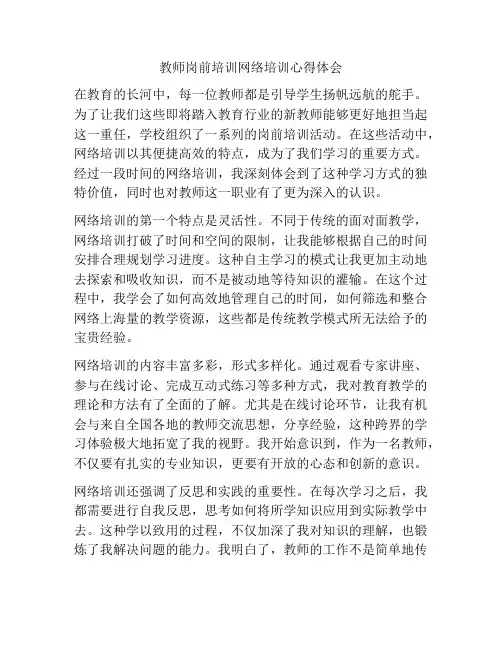 教师岗前培训网络培训心得体会

在教育的长河中，每一位教师都是引导学生扬帆远航的舵手。为了让我们这些即将踏入教育行业的新教师能够更好地担当起这一重任，学校组织了一系列的岗前培训活动。在这些活动中，网络培训以其便捷高效的特点，成为了我们学习的重要方式。经过一段时间的网络培训，我深刻体会到了这种学习方式的独特价值，同时也对教师这一职业有了更为深入的认识。

网络培训的第一个特点是灵活性。不同于传统的面对面教学，网络培训打破了时间和空间的限制，让我能够根据自己的时间安排合理规划学习进度。这种自主学习的模式让我更加主动地去探索和吸收知识，而不是被动地等待知识的灌输。在这个过程中，我学会了如何高效地管理自己的时间，如何筛选和整合网络上海量的教学资源，这些都是传统教学模式所无法给予的宝贵经验。

网络培训的内容丰富多彩，形式多样化。通过观看专家讲座、参与在线讨论、完成互动式练习等多种方式，我对教育教学的理论和方法有了全面的了解。尤其是在线讨论环节，让我有机会与来自全国各地的教师交流思想，分享经验，这种跨界的学习体验极大地拓宽了我的视野。我开始意识到，作为一名教师，不仅要有扎实的专业知识，更要有开放的心态和创新的意识。

网络培训还强调了反思和实践的重要性。在每次学习之后，我都需要进行自我反思，思考如何将所学知识应用到实际教学中去。这种学以致用的过程，不仅加深了我对知识的理解，也锻炼了我解决问题的能力。我明白了，教师的工作不是简单地传